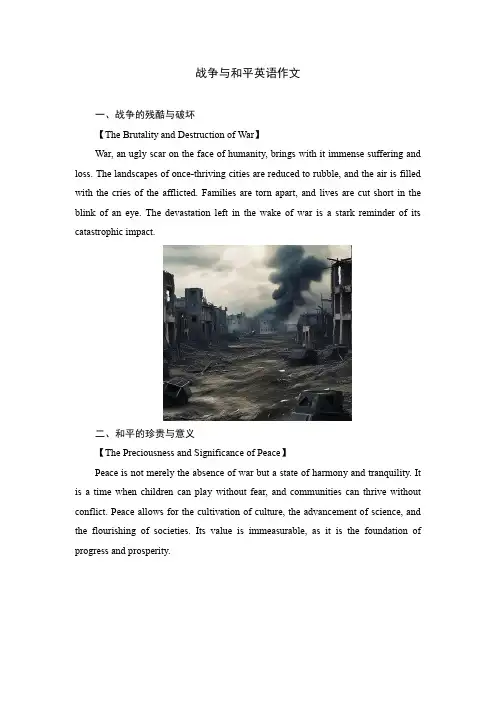 战争与和平英语作文

一、战争的残酷与破坏

【The Brutality and Destruction of War】

War, an ugly scar on the face of humanity, brings with it immense suffering and loss. The landscapes of once-thriving cities are reduced to rubble, and the air is filled with the cries of the afflicted. Families are torn apart, and lives are cut short in the blink of an eye. The devastation left in the wake of war is a stark reminder of its catastrophic impact.

二、和平的珍贵与意义

【The Preciousness and Significance of Peace】

Peace is not merely the absence of war but a state of harmony and tranquility. It is a time when children can play without fear, and communities can thrive without conflict. Peace allows for the cultivation of culture, the advancement of science, and the flourishing of societies. Its value is immeasurable, as it is the foundation of progress and prosperity.